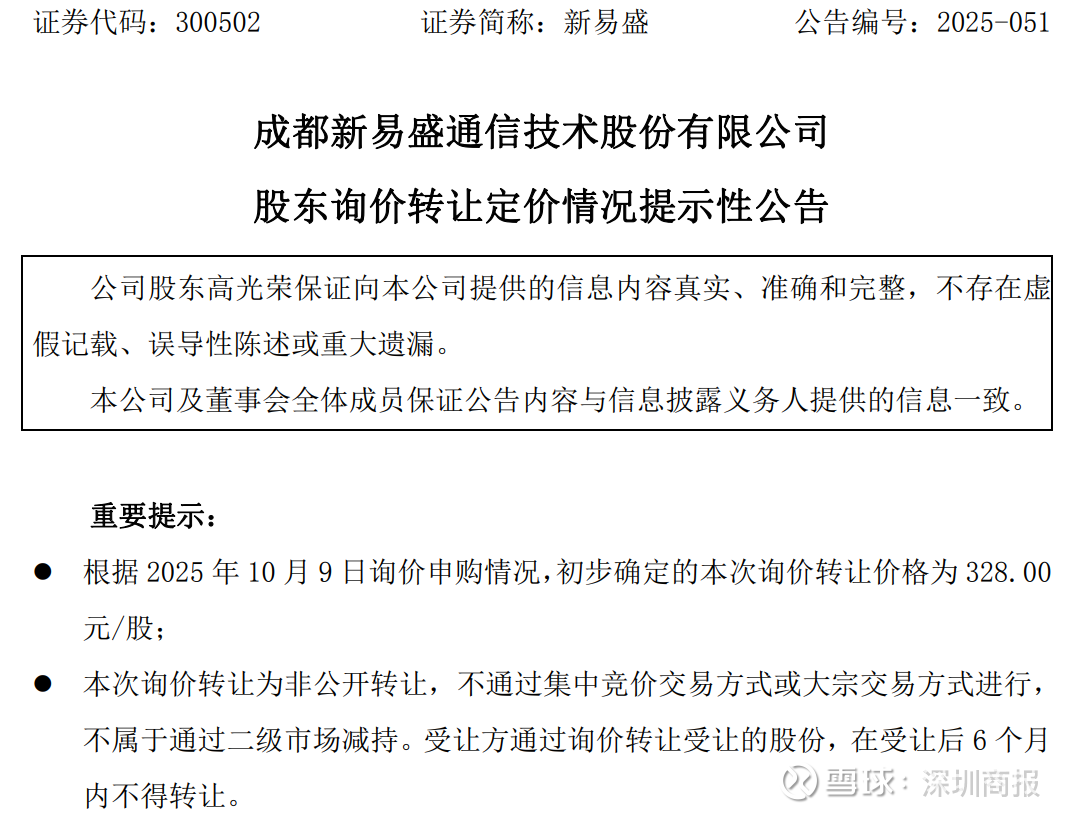 证券代码：300502 证券简称：新易盛 公告编号：2025-051

成都新易盛通信技术股份有限公司

股东询价转让定价情况提示性公告

公司股东高光荣保证向本公司提供的信息内容真实、准确和完整，不存在虚假记载、误导性陈述或重大遗漏。

本公司及董事会全体成员保证公告内容与信息披露义务人提供的信息一致。

重要提示：

• 根据2025年10月9日询价申购情况，初步确定的本次询价转让价格为328.00元/股；

• 本次询价转让为非公开转让，不通过集中竞价交易方式或大宗交易方式进行，不属于通过二级市场减持。受让方通过询价转让受让的股份，在受让后6个月内不得转让。

雪球：深圳商报